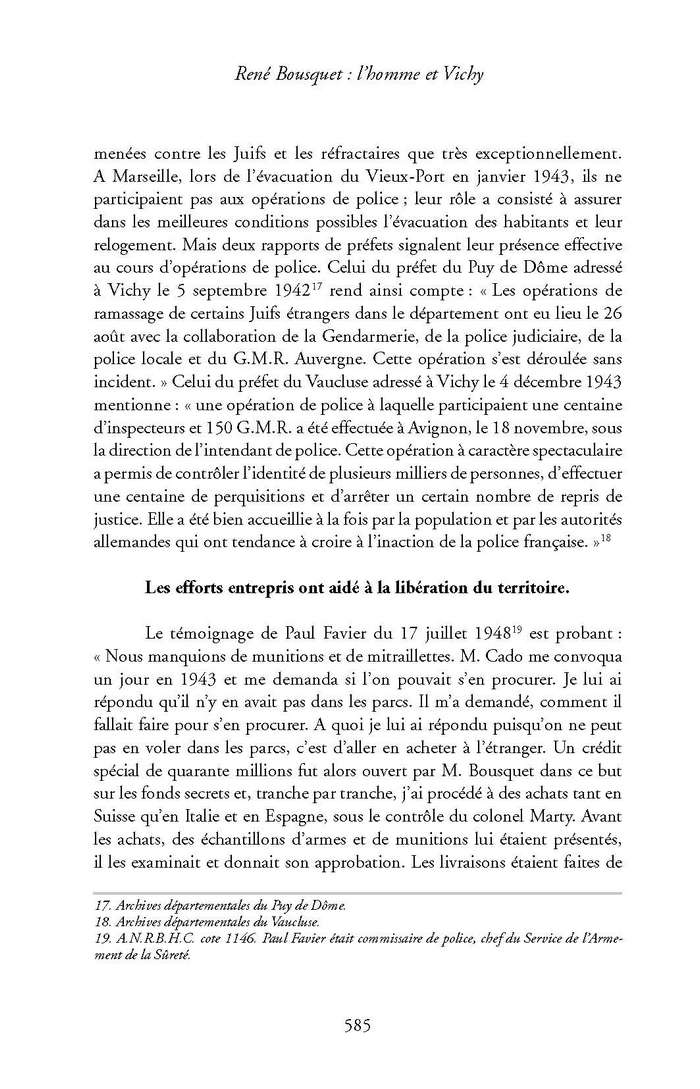 René Bousquet : l'homme et Vichy

menées contre les Juifs et les réfractaires que très exceptionnellement. A Marseille, lors de l'évacuation du Vieux-Port en janvier 1943, ils ne participaient pas aux opérations de police ; leur rôle a consisté à assurer dans les meilleures conditions possibles l'évacuation des habitants et leur relogement. Mais deux rapports de préfets signalent leur présence effective au cours d'opérations de police. Celui du préfet du Puy de Dôme adressé à Vichy le 5 septembre 1942$^{17}$ rend ainsi compte : « Les opérations de ramassage de certains Juifs étrangers dans le département ont eu lieu le 26 août avec la collaboration de la Gendarmerie, de la police judiciaire, de la police locale et du G.M.R. Auvergne. Cette opération s'est déroulée sans incident. » Celui du préfet du Vaucluse adressé à Vichy le 4 décembre 1943 mentionne : « une opération de police à laquelle participaient une centaine d'inspecteurs et 150 G.M.R. a été effectuée à Avignon, le 18 novembre, sous la direction de l'intendant de police. Cette opération à caractère spectaculaire a permis de contrôler l'identité de plusieurs milliers de personnes, d'effectuer une centaine de perquisitions et d'arrêter un certain nombre de repris de justice. Elle a été bien accueillie à la fois par la population et par les autorités allemandes qui ont tendance à croire à l'inaction de la police française. »$^{18}$

Les efforts entrepris ont aidé à la libération du territoire.

Le témoignage de Paul Favier du 17 juillet 1948$^{19}$ est probant : « Nous manquions de munitions et de mitraillettes. M. Cado me convoqua un jour en 1943 et me demanda si l'on pouvait s'en procurer. Je lui ai répondu qu'il n'y en avait pas dans les parcs. Il m'a demandé, comment il fallait faire pour s'en procurer. A quoi je lui ai répondu puisqu'on ne peut pas en voler dans les parcs, c'est d'aller en acheter à l'étranger. Un crédit spécial de quarante millions fut alors ouvert par M. Bousquet dans ce but sur les fonds secrets et, tranche par tranche, j'ai procédé à des achats tant en Suisse qu'en Italie et en Espagne, sous le contrôle du colonel Marty. Avant les achats, des échantillons d'armes et de munitions lui étaient présentés, il les examinait et donnait son approbation. Les livraisons étaient faites de

17. Archives départementales du Puy de Dôme.
18. Archives départementales du Vaucluse.
19. A.N.R.B.H.C. cote 1146. Paul Favier était commissaire de police, chef du Service de l'Armement de la Sûreté.

585